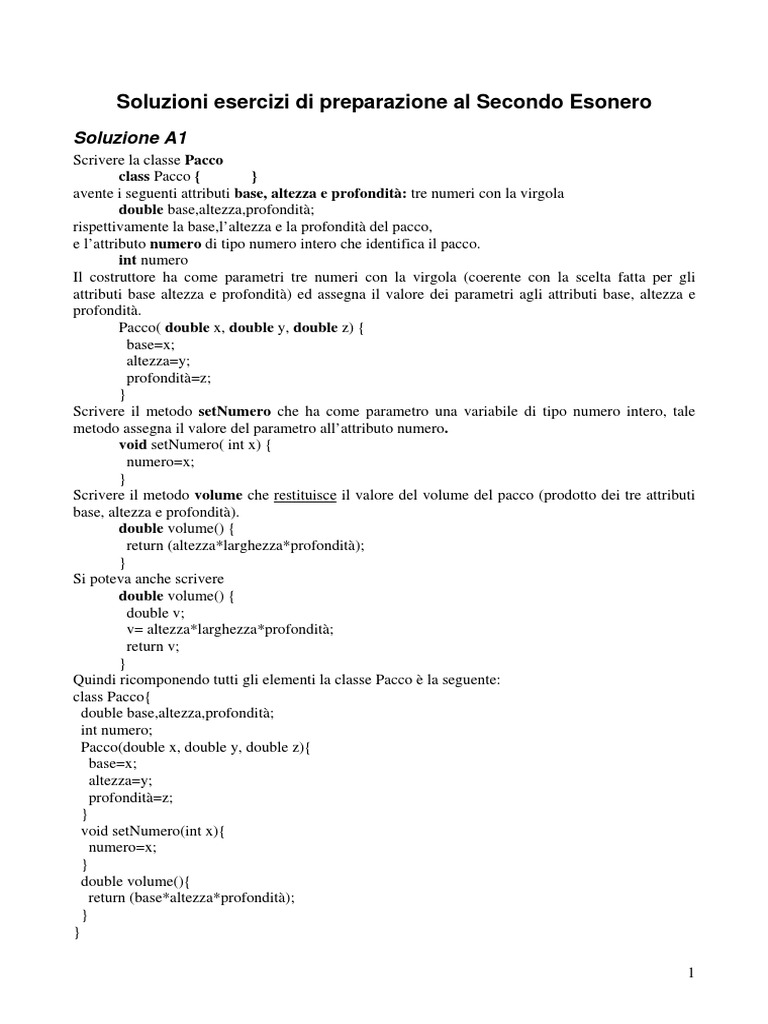 Soluzioni esercizi di preparazione al Secondo Esonero

Soluzione A1

Scrivere la classe Pacco
class Pacco { }
avente i seguenti attributi base, altezza e profondità: tre numeri con la virgola
double base,altezza,profondità;
rispettivamente la base,l'altezza e la profondità del pacco,
e l'attributo numero di tipo numero intero che identifica il pacco.
int numero
Il costruttore ha come parametri tre numeri con la virgola (coerente con la scelta fatta per gli attributi base altezza e profondità) ed assegna il valore dei parametri agli attributi base, altezza e profondità.
Pacco( double x, double y, double z) {
base=x;
altezza=y;
profondità=z;
}
Scrivere il metodo setNumero che ha come parametro una variabile di tipo numero intero, tale metodo assegna il valore del parametro all'attributo numero.
void setNumero( int x) {
numero=x;
}
Scrivere il metodo volume che restituisce il valore del volume del pacco (prodotto dei tre attributi base, altezza e profondità).
double volume() {
return (altezza*larghezza*profondità);
}
Si poteva anche scrivere
double volume() {
double v;
v= altezza*larghezza*profondità;
return v;
}
Quindi ricomponendo tutti gli elementi la classe Pacco è la seguente:
class Pacco{
double base,altezza,profondità;
int numero;
Pacco(double x, double y, double z){
base=x;
altezza=y;
profondità=z;
}
void setNumero(int x){
numero=x;
}
double volume(){
return (base*altezza*profondità);
}
}

1